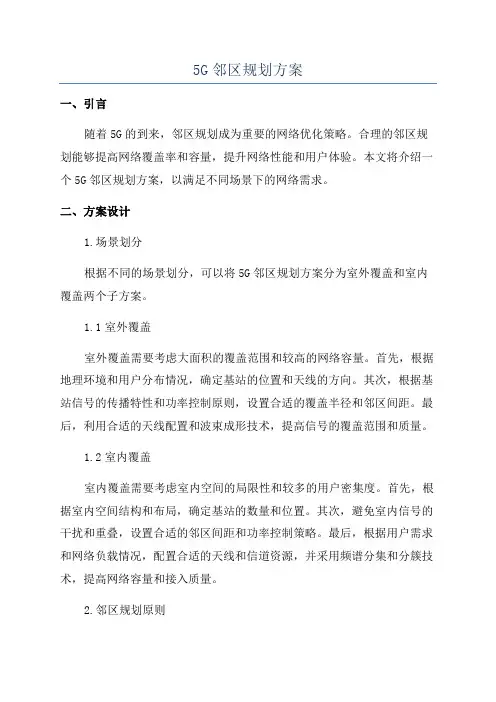 5G 邻区规划方案

一、引言

随着 5G 的到来，邻区规划成为重要的网络优化策略。合理的邻区规划能够提高网络覆盖率和容量，提升网络性能和用户体验。本文将介绍一个 5G 邻区规划方案，以满足不同场景下的网络需求。

二、方案设计

1.场景划分

根据不同的场景划分，可以将 5G 邻区规划方案分为室外覆盖和室内覆盖两个子方案。

1.1 室外覆盖

室外覆盖需要考虑大面积的覆盖范围和较高的网络容量。首先，根据地理环境和用户分布情况，确定基站的位置和天线的方向。其次，根据基站信号的传播特性和功率控制原则，设置合适的覆盖半径和邻区间距。最后，利用合适的天线配置和波束成形技术，提高信号的覆盖范围和质量。

1.2 室内覆盖

室内覆盖需要考虑室内空间的局限性和较多的用户密集度。首先，根据室内空间结构和布局，确定基站的数量和位置。其次，避免室内信号的干扰和重叠，设置合适的邻区间距和功率控制策略。最后，根据用户需求和网络负载情况，配置合适的天线和信道资源，并采用频谱分集和分簇技术，提高网络容量和接入质量。

2.邻区规划原则